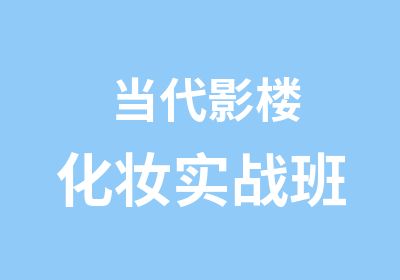 当代影楼
化妆实战班